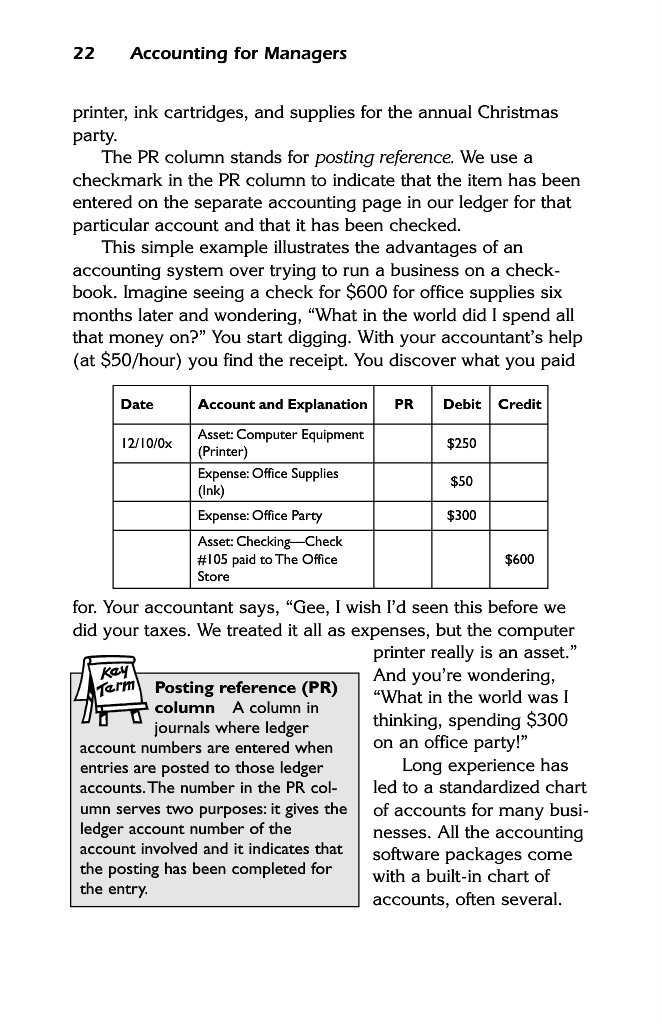 22 Accounting for Managers

printer, ink cartridges, and supplies for the annual Christmas party.

The PR column stands for posting reference. We use a checkmark in the PR column to indicate that the item has been entered on the separate accounting page in our ledger for that particular account and that it has been checked.

This simple example illustrates the advantages of an accounting system over trying to run a business on a checkbook. Imagine seeing a check for \$600 for office supplies six months later and wondering, "What in the world did I spend all that money on?" You start digging. With your accountant's help (at \$50/hour) you find the receipt. You discover what you paid

| Date | Account and Explanation | PR | Debit | Credit |
|---|---|---|---|---|
| 12/10/0x | Asset: Computer Equipment (Printer) | | \$250 | |
| | Expense: Office Supplies (Ink) | | \$50 | |
| | Expense: Office Party | | \$300 | |
| | Asset: Checking—Check #105 paid to The Office Store | | | \$600 |

for. Your accountant says, "Gee, I wish I'd seen this before we did your taxes. We treated it all as expenses, but the computer printer really is an asset." And you're wondering, "What in the world was I thinking, spending \$300 on an office party!"

Long experience has led to a standardized chart of accounts for many businesses. All the accounting software packages come with a built-in chart of accounts, often several.

Key Term

Posting reference (PR) column A column in journals where ledger account numbers are entered when entries are posted to those ledger accounts. The number in the PR column serves two purposes: it gives the ledger account number of the account involved and it indicates that the posting has been completed for the entry.